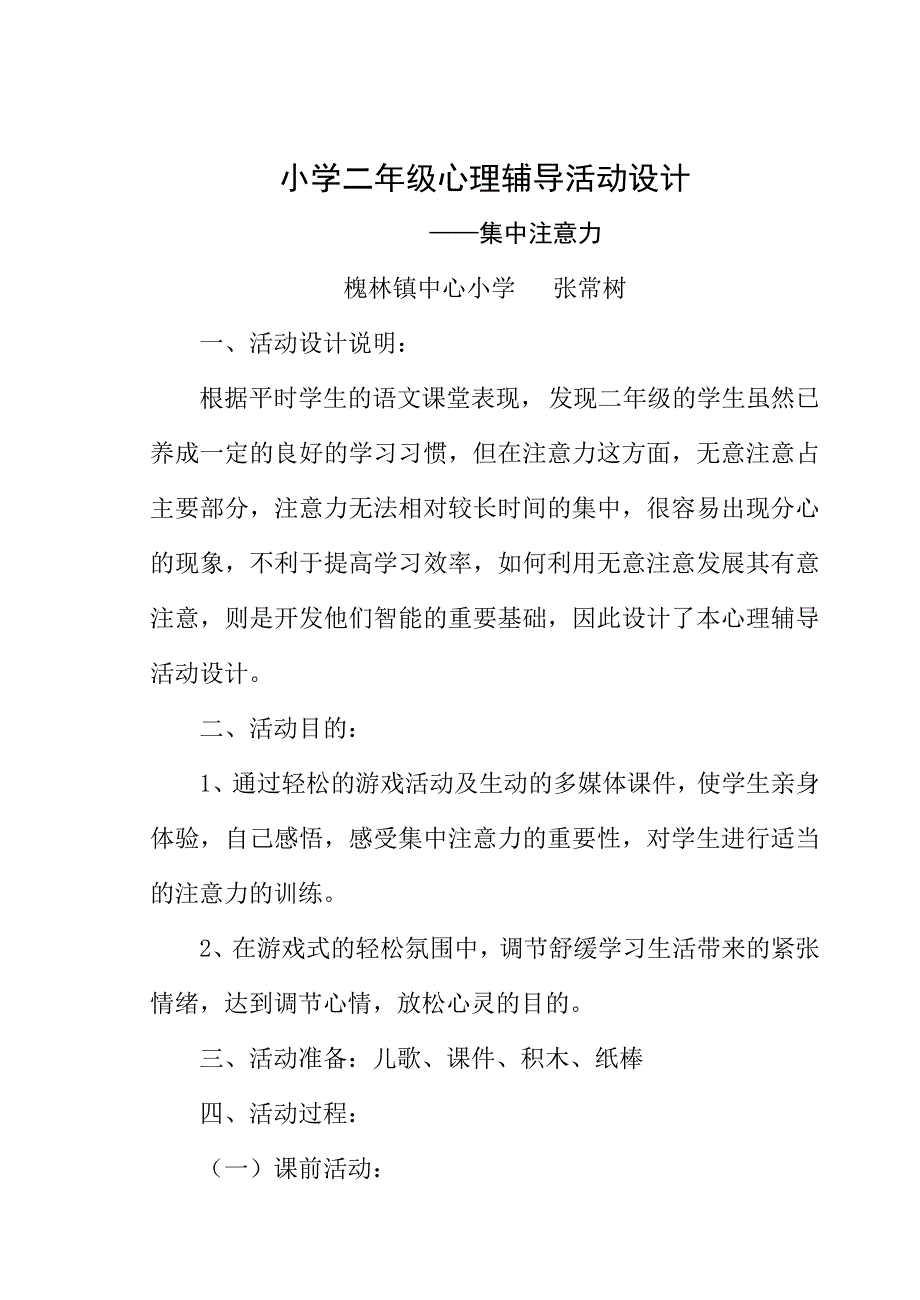 小学二年级心理辅导活动设计

——集中注意力

槐林镇中心小学　张常树

一、活动设计说明：

根据平时学生的语文课堂表现，发现二年级的学生虽然已养成一定的良好的学习习惯，但在注意力这方面，无意注意占主要部分，注意力无法相对较长时间的集中，很容易出现分心的现象，不利于提高学习效率，如何利用无意注意发展其有意注意，则是开发他们智能的重要基础，因此设计了本心理辅导活动设计。

二、活动目的：

1、通过轻松的游戏活动及生动的多媒体课件，使学生亲身体验，自己感悟，感受集中注意力的重要性，对学生进行适当的注意力的训练。

2、在游戏式的轻松氛围中，调节舒缓学习生活带来的紧张情绪，达到调节心情，放松心灵的目的。

三、活动准备：儿歌、课件、积木、纸棒

四、活动过程：

（一）课前活动：